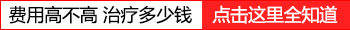 费用高不高 治疗多少钱

点击这里全知道